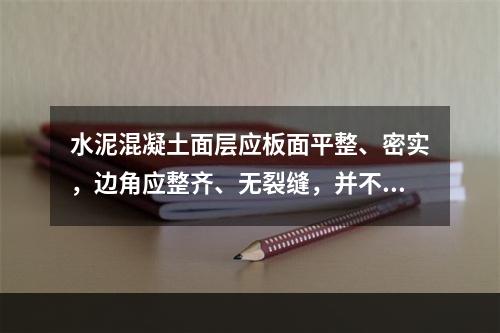 水泥混凝土面层应板面平整、密实，边角应整齐、无裂缝，并不...